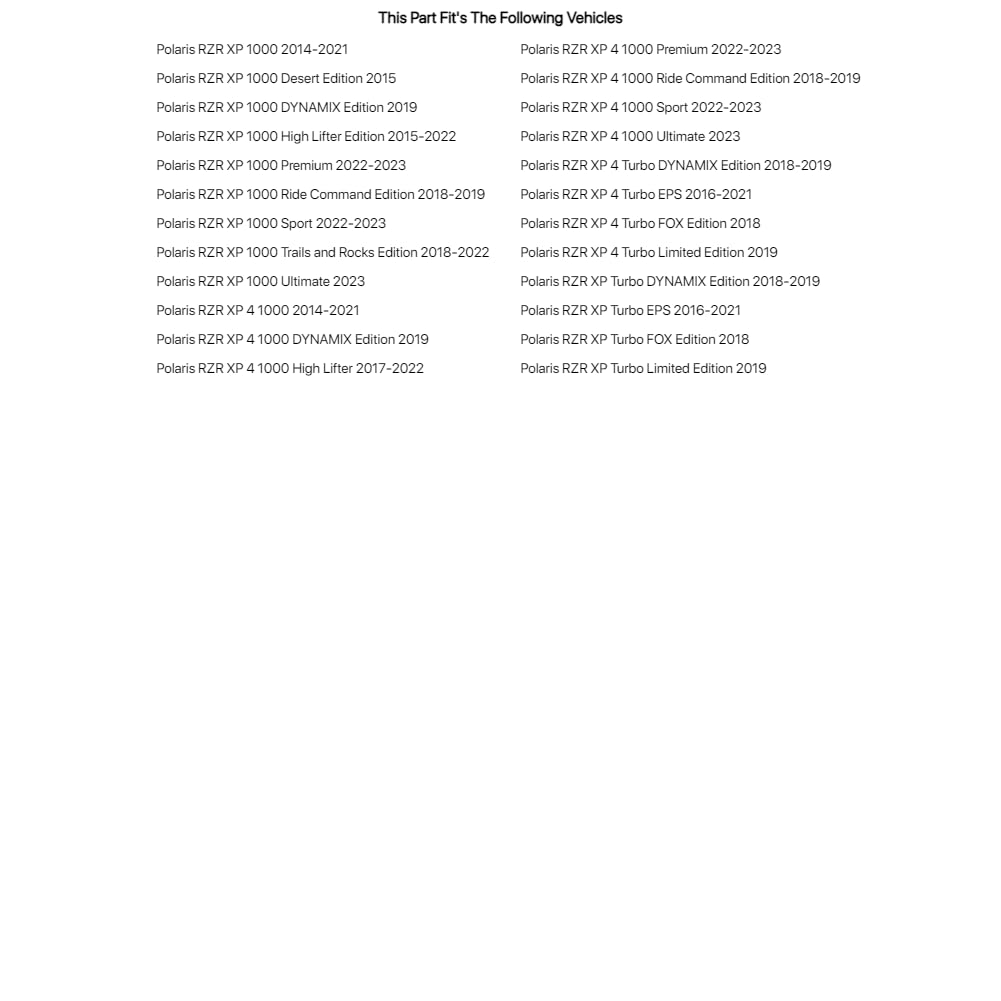 This Part Fit's The Following Vehicles

Polaris RZR XP 1000 2014-2021
Polaris RZR XP 1000 Desert Edition 2015
Polaris RZR XP 1000 DYNAMIX Edition 2019
Polaris RZR XP 1000 High Lifter Edition 2015-2022
Polaris RZR XP 1000 Premium 2022-2023
Polaris RZR XP 1000 Ride Command Edition 2018-2019
Polaris RZR XP 1000 Sport 2022-2023
Polaris RZR XP 1000 Trails and Rocks Edition 2018-2022
Polaris RZR XP 1000 Ultimate 2023
Polaris RZR XP 4 1000 2014-2021
Polaris RZR XP 4 1000 DYNAMIX Edition 2019
Polaris RZR XP 4 1000 High Lifter 2017-2022

Polaris RZR XP 4 1000 Premium 2022-2023
Polaris RZR XP 4 1000 Ride Command Edition 2018-2019
Polaris RZR XP 4 1000 Sport 2022-2023
Polaris RZR XP 4 1000 Ultimate 2023
Polaris RZR XP 4 Turbo DYNAMIX Edition 2018-2019
Polaris RZR XP 4 Turbo EPS 2016-2021
Polaris RZR XP 4 Turbo FOX Edition 2018
Polaris RZR XP 4 Turbo Limited Edition 2019
Polaris RZR XP Turbo DYNAMIX Edition 2018-2019
Polaris RZR XP Turbo EPS 2016-2021
Polaris RZR XP Turbo FOX Edition 2018
Polaris RZR XP Turbo Limited Edition 2019